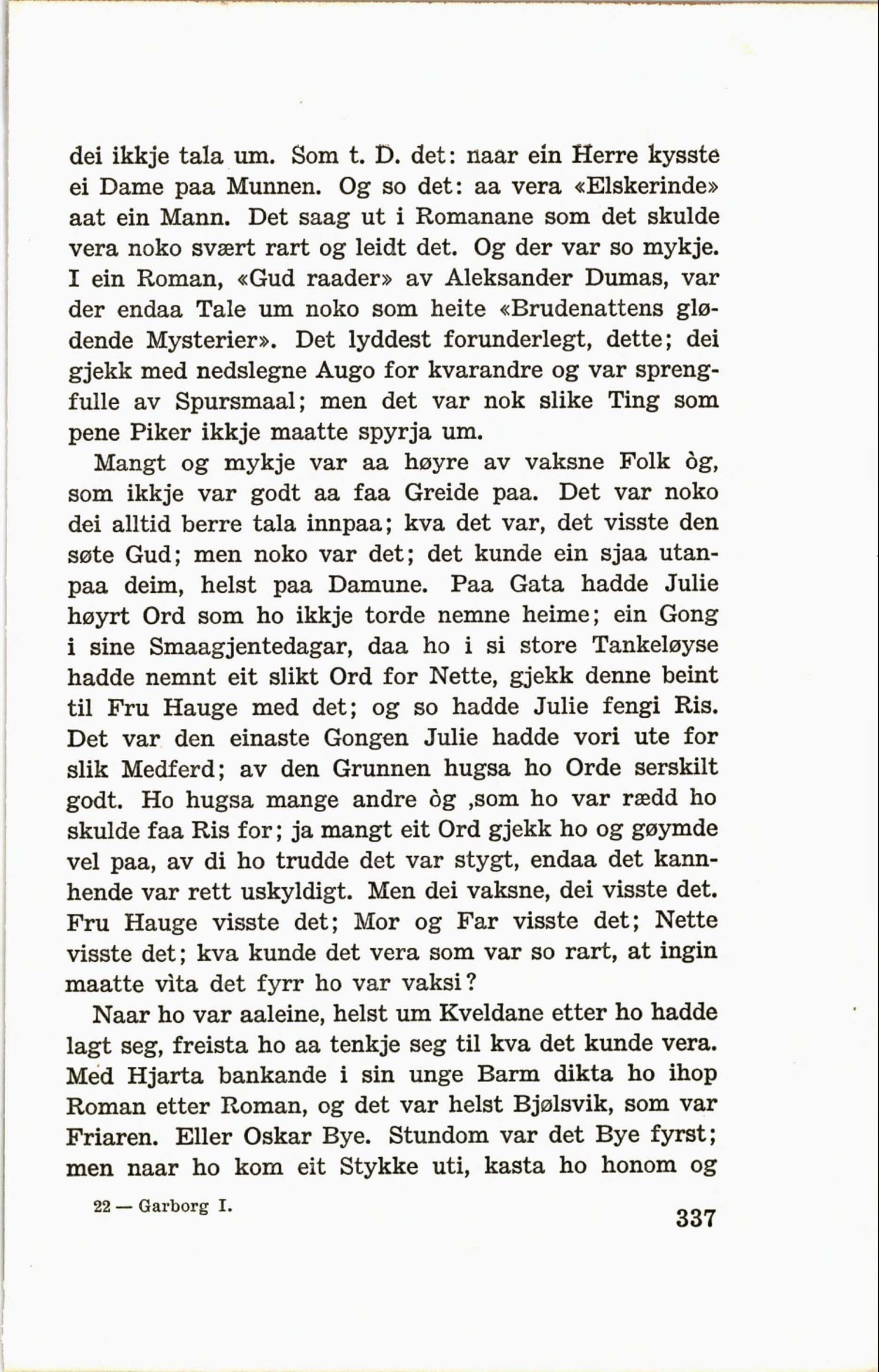 dei ikkje tala um. Som t. D. det: naar ein Herre kysste ei Dame paa Munnen. Og so det: aa vera «Elskerinde» aat ein Mann. Det saag ut i Romanane som det skulde vera noko svært rart og leidt det. Og der var so mykje. I ein Roman, «Gud raader» av Aleksander Dumas, var der endaa Tale um noko som heite «Brudenattens glødende Mysterier». Det lyddest forunderlegt, dette; dei gjekk med nedslegne Augo for kvarandre og var sprengfulle av Spursmaal; men det var nok slike Ting som pene Piker ikkje maatte spyrja um.

Mangt og mykje var aa høyre av vaksne Folk òg, som ikkje var godt aa faa Greide paa. Det var noko dei alltid berre tala innpaa; kva det var, det visste den søte Gud; men noko var det; det kunde ein sjaa utanpaa deim, helst paa Damune. Paa Gata hadde Julie høyrt Ord som ho ikkje torde nemne heime; ein Gong i sine Smaagjentedagar, daa ho i si store Tankeløyse hadde nemnt eit slikt Ord for Nette, gjekk denne beint til Fru Hauge med det; og so hadde Julie fengi Ris. Det var den einaste Gongen Julie hadde vori ute for slik Medferd; av den Grunnen hugsa ho Orde serskilt godt. Ho hugsa mange andre òg ,som ho var rædd ho skulde faa Ris for; ja mangt eit Ord gjekk ho og gøymde vel paa, av di ho trudde det var stygt, endaa det kannhende var rett uskyldigt. Men dei vaksne, dei visste det. Fru Hauge visste det; Mor og Far visste det; Nette visste det; kva kunde det vera som var so rart, at ingin maatte vìta det fyrr ho var vaksi?

Naar ho var aaleine, helst um Kveldane etter ho hadde lagt seg, freista ho aa tenkje seg til kva det kunde vera. Med Hjarta bankande i sin unge Barm dikta ho ihop Roman etter Roman, og det var helst Bjølsvik, som var Friaren. Eller Oskar Bye. Stundom var det Bye fyrst; men naar ho kom eit Stykke uti, kasta ho honom og

22 — Garborg I.

337